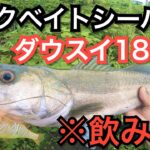 クベイトシーバ
ダウスイ18
※飲み